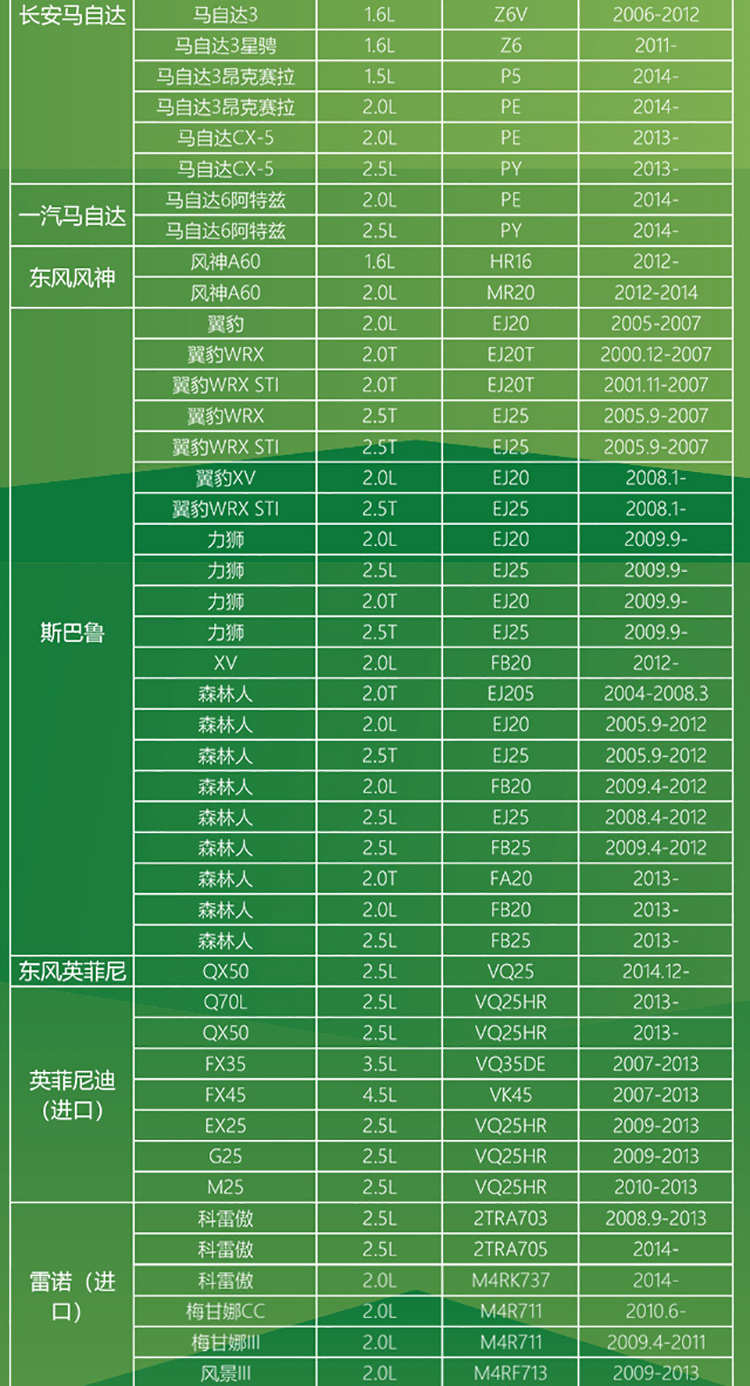 | | | | | |
|---|---|---|---|---|
| 长安马自达 | 马自达3 | 1.6L | Z6V | 2006-2012 |
| | 马自达3星骋 | 1.6L | Z6 | 2011- |
| | 马自达3昂克赛拉 | 1.5L | P5 | 2014- |
| | 马自达3昂克赛拉 | 2.0L | PE | 2014- |
| | 马自达CX-5 | 2.0L | PE | 2013- |
| | 马自达CX-5 | 2.5L | PY | 2013- |
| 一汽马自达 | 马自达6阿特兹 | 2.0L | PE | 2014- |
| | 马自达6阿特兹 | 2.5L | PY | 2014- |
| 东风风神 | 风神A60 | 1.6L | HR16 | 2012- |
| | 风神A60 | 2.0L | MR20 | 2012-2014 |
| 斯巴鲁 | 翼豹 | 2.0L | EJ20 | 2005-2007 |
| | 翼豹WRX | 2.0T | EJ20T | 2000.12-2007 |
| | 翼豹WRX STI | 2.0T | EJ20T | 2001.11-2007 |
| | 翼豹WRX | 2.5T | EJ25 | 2005.9-2007 |
| | 翼豹WRX STI | 2.5T | EJ25 | 2005.9-2007 |
| | 翼豹XV | 2.0L | EJ20 | 2008.1- |
| | 翼豹WRX STI | 2.5T | EJ25 | 2008.1- |
| | 力狮 | 2.0L | EJ20 | 2009.9- |
| | 力狮 | 2.5L | EJ25 | 2009.9- |
| | 力狮 | 2.0T | EJ20 | 2009.9- |
| | 力狮 | 2.5T | EJ25 | 2009.9- |
| | XV | 2.0L | FB20 | 2012- |
| | 森林人 | 2.0T | EJ205 | 2004-2008.3 |
| | 森林人 | 2.0L | EJ20 | 2005.9-2012 |
| | 森林人 | 2.5T | EJ25 | 2005.9-2012 |
| | 森林人 | 2.0L | FB20 | 2009.4-2012 |
| | 森林人 | 2.5L | EJ25 | 2008.4-2012 |
| | 森林人 | 2.5L | FB25 | 2009.4-2012 |
| | 森林人 | 2.0T | FA20 | 2013- |
| | 森林人 | 2.0L | FB20 | 2013- |
| | 森林人 | 2.5L | FB25 | 2013- |
| 东风英菲尼 | QX50 | 2.5L | VQ25 | 2014.12- |
| 英菲尼迪（进口） | Q70L | 2.5L | VQ25HR | 2013- |
| | QX50 | 2.5L | VQ25HR | 2013- |
| | FX35 | 3.5L | VQ35DE | 2007-2013 |
| | FX45 | 4.5L | VK45 | 2007-2013 |
| | EX25 | 2.5L | VQ25HR | 2009-2013 |
| | G25 | 2.5L | VQ25HR | 2009-2013 |
| | M25 | 2.5L | VQ25HR | 2010-2013 |
| 雷诺（进口） | 科雷傲 | 2.5L | 2TRA703 | 2008.9-2013 |
| | 科雷傲 | 2.5L | 2TRA705 | 2014- |
| | 科雷傲 | 2.0L | M4RK737 | 2014- |
| | 梅甘娜CC | 2.0L | M4R711 | 2010.6- |
| | 梅甘娜III | 2.0L | M4R711 | 2009.4-2011 |
| | 风景III | 2.0L | M4RF713 | 2009-2013 |